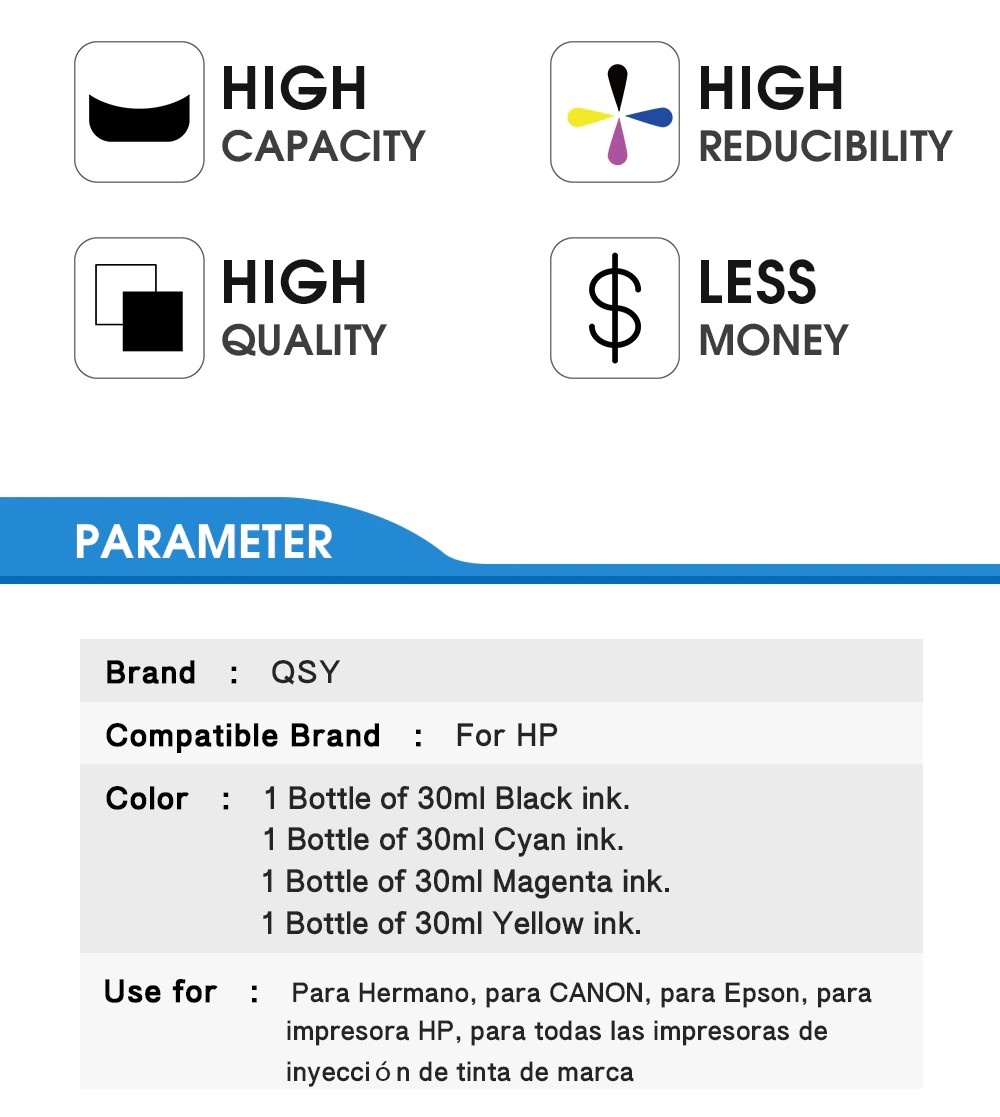 HIGH
CAPACITY

HIGH
REDUCIBILITY

HIGH
QUALITY

LESS
MONEY

PARAMETER

Brand : QSY

Compatible Brand : For HP

Color : 1 Bottle of 30ml Black ink.
1 Bottle of 30ml Cyan ink.
1 Bottle of 30ml Magenta ink.
1 Bottle of 30ml Yellow ink.

Use for : Para Hermano, para CANON, para Epson, para impresora HP, para todas las impresoras de inyecci ó n de tinta de marca